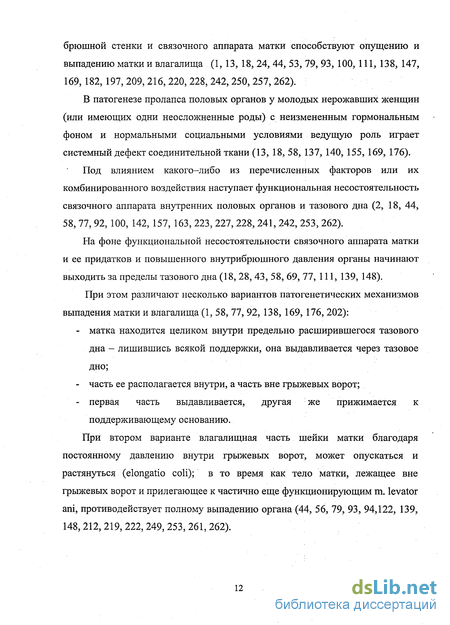 брюшной стенки и связочного аппарата матки способствуют опущению и выпадению матки и влагалища (1, 13, 18, 24, 44, 53, 79, 93, 100, 111, 138, 147, 169, 182, 197, 209, 216, 220, 228, 242, 250, 257, 262).

В патогенезе пролапса половых органов у молодых нерожавших женщин (или имеющих одни неосложненные роды) с неизмененным гормональным фоном и нормальными социальными условиями ведущую роль играет системный дефект соединительной ткани (13, 18, 58, 137, 140, 155, 169, 176).

Под влиянием какого–либо из перечисленных факторов или их комбинированного воздействия наступает функциональная несостоятельность связочного аппарата внутренних половых органов и тазового дна (2, 18, 44, 58, 77, 92, 100, 142, 157, 163, 223, 227, 228, 241, 242, 253, 262).

На фоне функциональной несостоятельности связочного аппарата матки и ее придатков и повышенного внутрибрюшного давления органы начинают выходить за пределы тазового дна (18, 28, 43, 58, 69, 77, 111, 139, 148).

При этом различают несколько вариантов патогенетических механизмов выпадения матки и влагалища (1, 58, 77, 92, 138, 169, 176, 202):

- матка находится целиком внутри предельно расширившегося тазового дна – лишившись всякой поддержки, она выдавливается через тазовое дно;
- часть ее располагается внутри, а часть вне грыжевых ворот;
- первая часть выдавливается, другая же прижимается к поддерживающему основанию.

При втором варианте влагалищная часть шейки матки благодаря постоянному давлению внутри грыжевых ворот, может опускаться и растянуться (elongatio coli); в то время как тело матки, лежащее вне грыжевых ворот и прилегающее к частично еще функционирующим m. levator ani, противодействует полному выпадению органа (44, 56, 79, 93, 94,122, 139, 148, 212, 219, 222, 249, 253, 261, 262).

12

dsLib.net
библиотека диссертаций